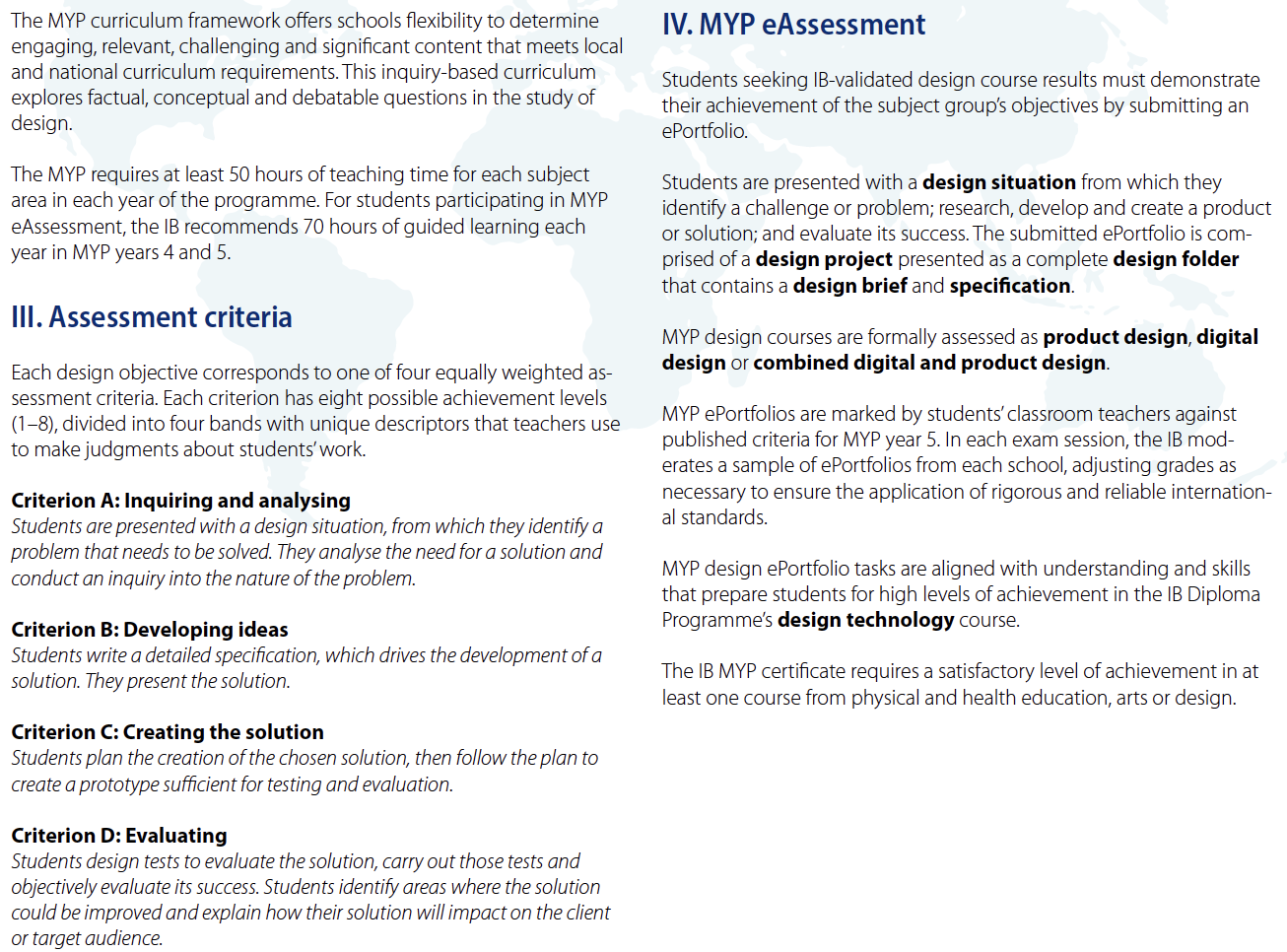 The MYP curriculum framework offers schools flexibility to determine engaging, relevant, challenging and significant content that meets local and national curriculum requirements. This inquiry-based curriculum explores factual, conceptual and debatable questions in the study of design.

The MYP requires at least 50 hours of teaching time for each subject area in each year of the programme. For students participating in MYP eAssessment, the IB recommends 70 hours of guided learning each year in MYP years 4 and 5.

III. Assessment criteria

Each design objective corresponds to one of four equally weighted assessment criteria. Each criterion has eight possible achievement levels (1–8), divided into four bands with unique descriptors that teachers use to make judgments about students' work.

Criterion A: Inquiring and analysing
Students are presented with a design situation, from which they identify a problem that needs to be solved. They analyse the need for a solution and conduct an inquiry into the nature of the problem.

Criterion B: Developing ideas
Students write a detailed specification, which drives the development of a solution. They present the solution.

Criterion C: Creating the solution
Students plan the creation of the chosen solution, then follow the plan to create a prototype sufficient for testing and evaluation.

Criterion D: Evaluating
Students design tests to evaluate the solution, carry out those tests and objectively evaluate its success. Students identify areas where the solution could be improved and explain how their solution will impact on the client or target audience.

IV. MYP eAssessment

Students seeking IB-validated design course results must demonstrate their achievement of the subject group's objectives by submitting an ePortfolio.

Students are presented with a design situation from which they identify a challenge or problem; research, develop and create a product or solution; and evaluate its success. The submitted ePortfolio is comprised of a design project presented as a complete design folder that contains a design brief and specification.

MYP design courses are formally assessed as product design, digital design or combined digital and product design.

MYP ePortfolios are marked by students' classroom teachers against published criteria for MYP year 5. In each exam session, the IB moderates a sample of ePortfolios from each school, adjusting grades as necessary to ensure the application of rigorous and reliable international standards.

MYP design ePortfolio tasks are aligned with understanding and skills that prepare students for high levels of achievement in the IB Diploma Programme's design technology course.

The IB MYP certificate requires a satisfactory level of achievement in at least one course from physical and health education, arts or design.